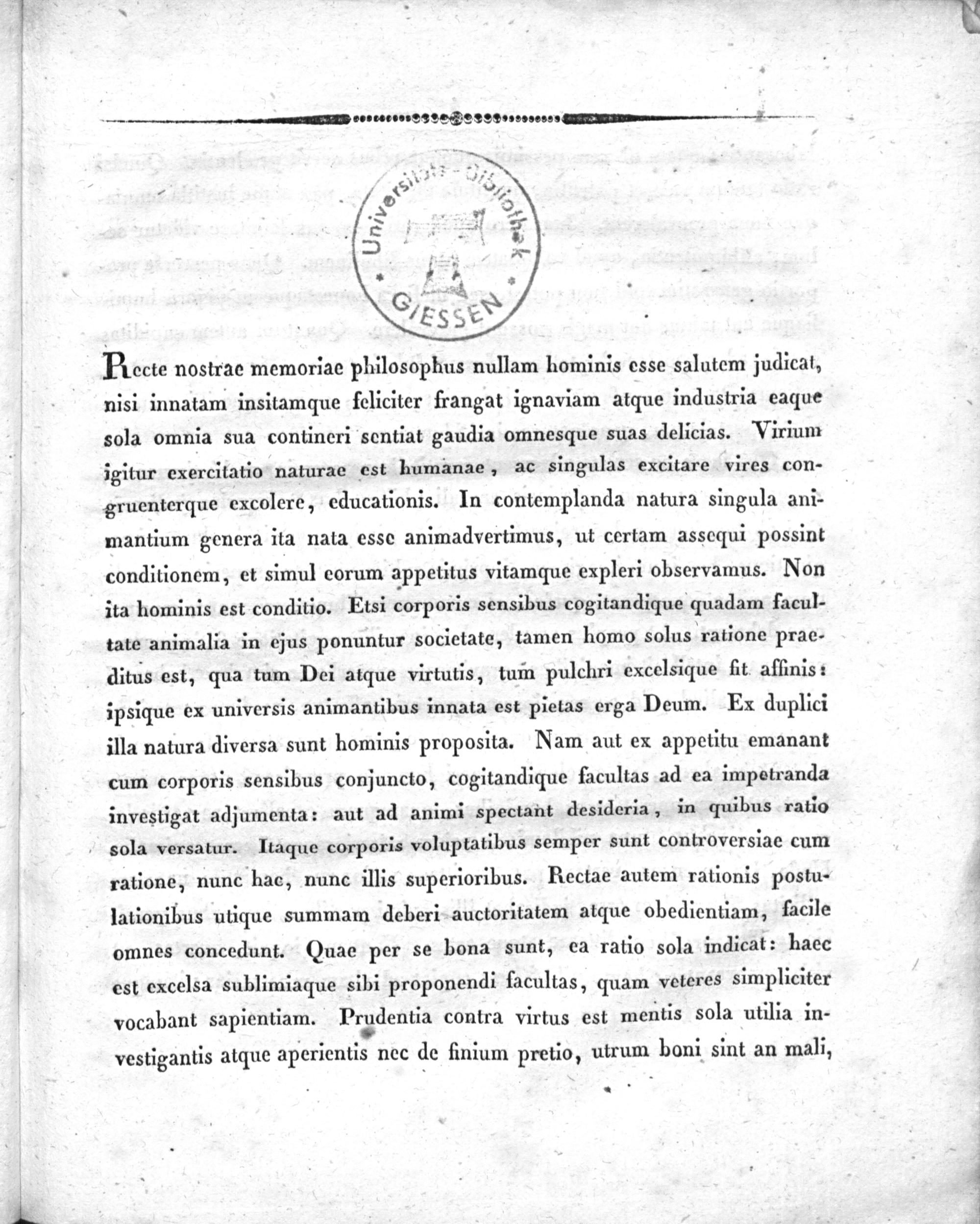 Universitäts-Bibliothek GIESSEN

Recte nostrae memoriae philosophus nullam hominis esse salutem judicat, nisi innatam insitamque feliciter frangat ignaviam atque industria eaque sola omnia sua contineri sentiat gaudia omnesque suas delicias. Virium igitur exercitatio naturae est humanae, ac singulas excitare vires congruenterque excolere, educationis. In contemplanda natura singula animantium genera ita nata esse animadvertimus, ut certam assequi possint conditionem, et simul eorum appetitus vitamque expleri observamus. Non ita hominis est conditio. Etsi corporis sensibus cogitandique quadam facultate animalia in ejus ponuntur societate, tamen homo solus ratione praeditus est, qua tum Dei atque virtutis, tum pulchri excelsique fit affinis: ipsique ex universis animantibus innata est pietas erga Deum. Ex duplici illa natura diversa sunt hominis proposita. Nam aut ex appetitu emanant cum corporis sensibus conjuncto, cogitandique facultas ad ea impetranda investigat adjumenta: aut ad animi spectant desideria, in quibus ratio sola versatur. Itaque corporis voluptatibus semper sunt controversiae cum ratione, nunc hac, nunc illis superioribus. Rectae autem rationis postulationibus utique summam deberi auctoritatem atque obedientiam, facile omnes concedunt. Quae per se bona sunt, ea ratio sola indicat: haec est excelsa sublimiaque sibi proponendi facultas, quam veteres simpliciter vocabant sapientiam. Prudentia contra virtus est mentis sola utilia investigantis atque aperientis nec de finium pretio, utrum boni sint an mali,